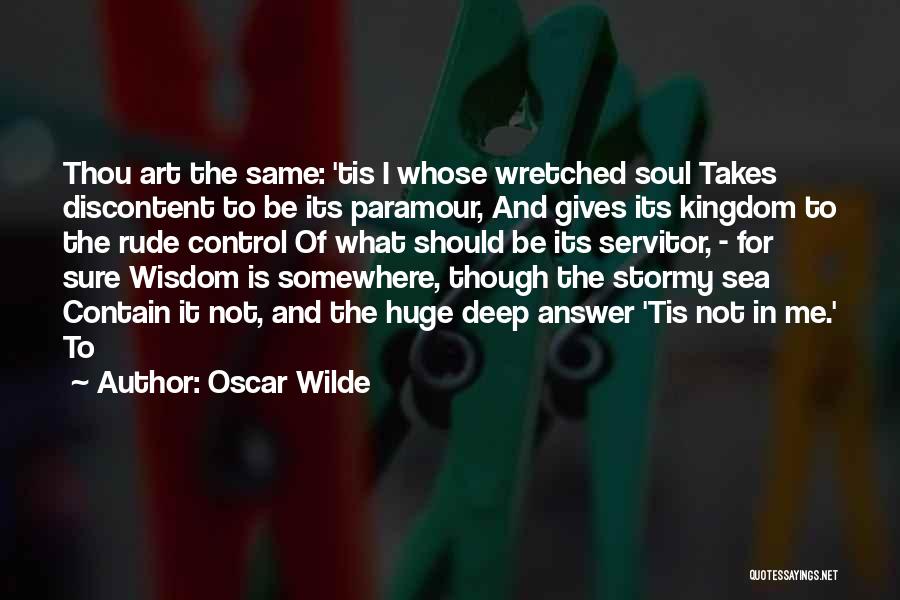 Thou art the same: 'tis I whose wretched soul Takes discontent to be its paramour, And gives its kingdom to the rude control Of what should be its servitor, - for sure Wisdom is somewhere, though the stormy sea Contain it not, and the huge deep answer 'Tis not in me.' To

~ Author: Oscar Wilde

QUOTESSAYINGS.NET